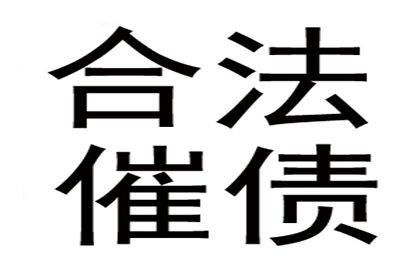 合法
催债